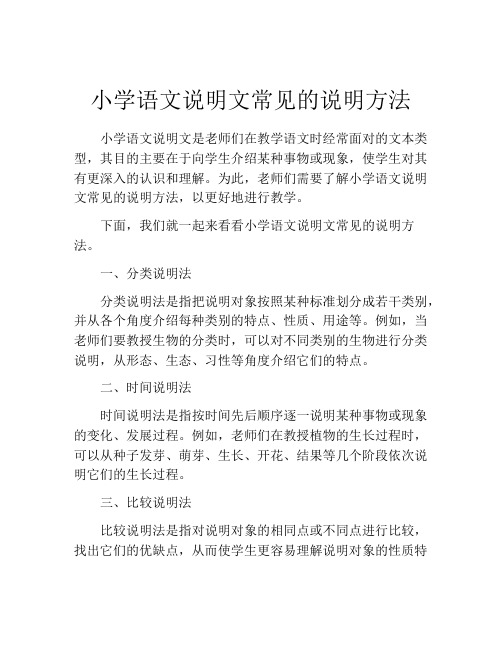 小学语文说明文常见的说明方法

小学语文说明文是老师们在教学语文时经常面对的文本类型，其目的主要在于向学生介绍某种事物或现象，使学生对其有更深入的认识和理解。为此，老师们需要了解小学语文说明文常见的说明方法，以更好地进行教学。

下面，我们就一起来看看小学语文说明文常见的说明方法。

一、分类说明法

分类说明法是指把说明对象按照某种标准划分成若干类别，并从各个角度介绍每种类别的特点、性质、用途等。例如，当老师们要教授生物的分类时，可以对不同类别的生物进行分类说明，从形态、生态、习性等角度介绍它们的特点。

二、时间说明法

时间说明法是指按时间先后顺序逐一说明某种事物或现象的变化、发展过程。例如，老师们在教授植物的生长过程时，可以从种子发芽、萌芽、生长、开花、结果等几个阶段依次说明它们的生长过程。

三、比较说明法

比较说明法是指对说明对象的相同点或不同点进行比较，找出它们的优缺点，从而使学生更容易理解说明对象的性质特